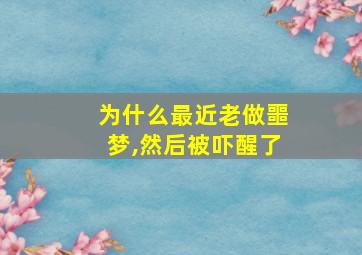 为什么最近老做噩梦,然后被吓醒了